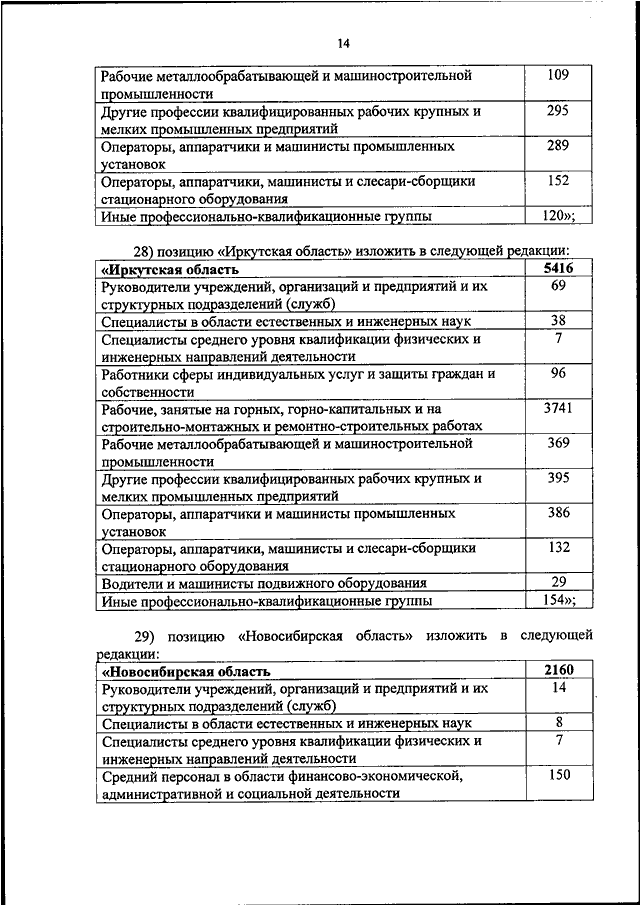 14

| | |
|---|---|
| Рабочие металлообрабатывающей и машиностроительной промышленности | 109 |
| Другие профессии квалифицированных рабочих крупных и мелких промышленных предприятий | 295 |
| Операторы, аппаратчики и машинисты промышленных установок | 289 |
| Операторы, аппаратчики, машинисты и слесари-сборщики стационарного оборудования | 152 |
| Иные профессионально-квалификационные группы | 120»; |

28) позицию «Иркутская область» изложить в следующей редакции:

| | |
|---|---|
| **«Иркутская область** | **5416** |
| Руководители учреждений, организаций и предприятий и их структурных подразделений (служб) | 69 |
| Специалисты в области естественных и инженерных наук | 38 |
| Специалисты среднего уровня квалификации физических и инженерных направлений деятельности | 7 |
| Работники сферы индивидуальных услуг и защиты граждан и собственности | 96 |
| Рабочие, занятые на горных, горно-капитальных и на строительно-монтажных и ремонтно-строительных работах | 3741 |
| Рабочие металлообрабатывающей и машиностроительной промышленности | 369 |
| Другие профессии квалифицированных рабочих крупных и мелких промышленных предприятий | 395 |
| Операторы, аппаратчики и машинисты промышленных установок | 386 |
| Операторы, аппаратчики, машинисты и слесари-сборщики стационарного оборудования | 132 |
| Водители и машинисты подвижного оборудования | 29 |
| Иные профессионально-квалификационные группы | 154»; |

29) позицию «Новосибирская область» изложить в следующей редакции:

| | |
|---|---|
| **«Новосибирская область** | **2160** |
| Руководители учреждений, организаций и предприятий и их структурных подразделений (служб) | 14 |
| Специалисты в области естественных и инженерных наук | 8 |
| Специалисты среднего уровня квалификации физических и инженерных направлений деятельности | 7 |
| Средний персонал в области финансово-экономической, административной и социальной деятельности | 150 |